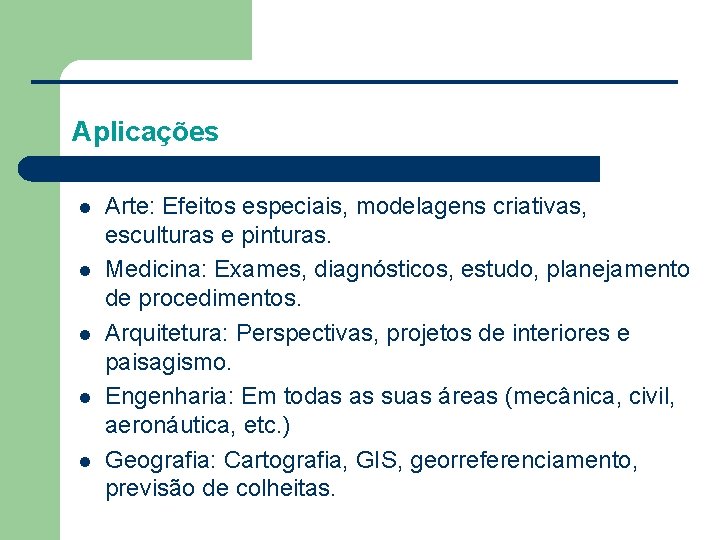 Aplicações

- Arte: Efeitos especiais, modelagens criativas, esculturas e pinturas.
- Medicina: Exames, diagnósticos, estudo, planejamento de procedimentos.
- Arquitetura: Perspectivas, projetos de interiores e paisagismo.
- Engenharia: Em todas as suas áreas (mecânica, civil, aeronáutica, etc.)
- Geografia: Cartografia, GIS, georreferenciamento, previsão de colheitas.